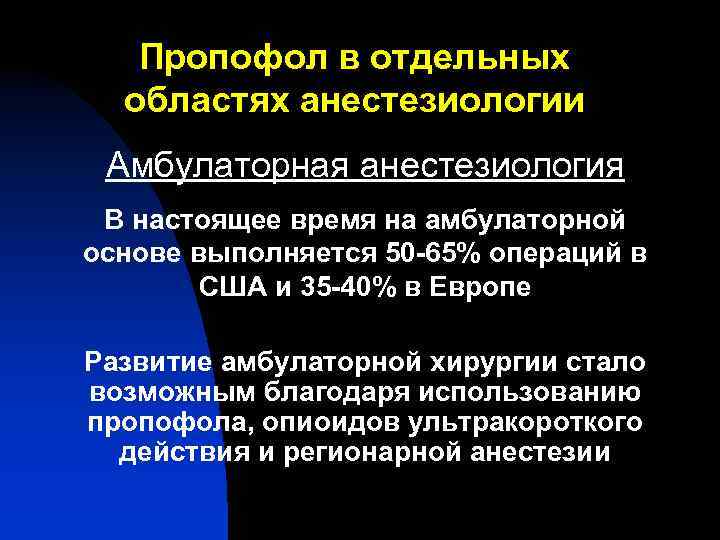 Пропофол в отдельных областях анестезиологии

Амбулаторная анестезиология

В настоящее время на амбулаторной основе выполняется 50-65% операций в США и 35-40% в Европе

Развитие амбулаторной хирургии стало возможным благодаря использованию пропофола, опиоидов ультракороткого действия и регионарной анестезии